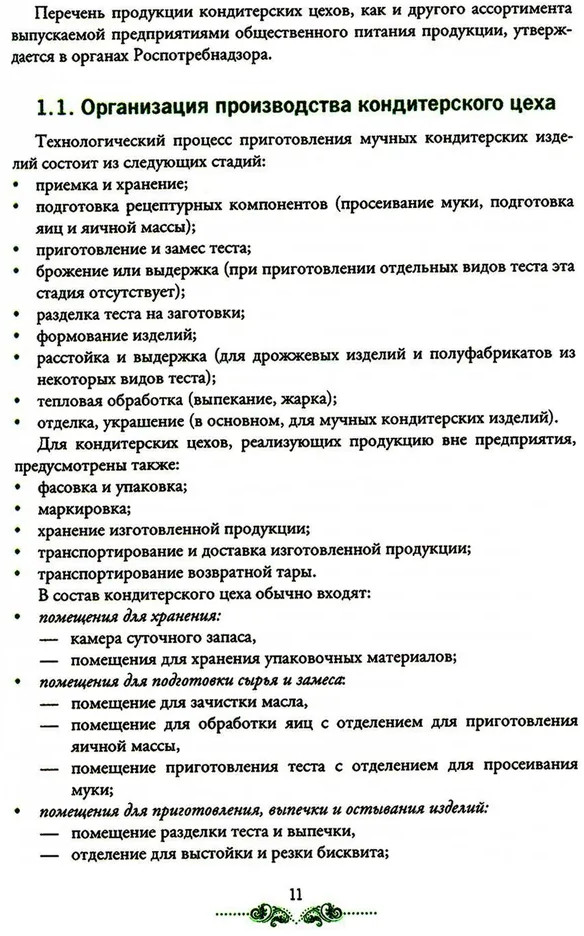 Перечень продукции кондитерских цехов, как и другого ассортимента выпускаемой предприятиями общественного питания продукции, утверждается в органах Роспотребнадзора.

1.1. Организация производства кондитерского цеха

Технологический процесс приготовления мучных кондитерских изделий состоит из следующих стадий:
• приемка и хранение;
• подготовка рецептурных компонентов (просеивание муки, подготовка яиц и яичной массы);
• приготовление и замес теста;
• брожение или выдержка (при приготовлении отдельных видов теста эта стадия отсутствует);
• разделка теста на заготовки;
• формование изделий;
• расстойка и выдержка (для дрожжевых изделий и полуфабрикатов из некоторых видов теста);
• тепловая обработка (выпекание, жарка);
• отделка, украшение (в основном, для мучных кондитерских изделий).

Для кондитерских цехов, реализующих продукцию вне предприятия, предусмотрены также:
• фасовка и упаковка;
• маркировка;
• хранение изготовленной продукции;
• транспортирование и доставка изготовленной продукции;
• транспортирование возвратной тары.

В состав кондитерского цеха обычно входят:
• помещения для хранения:
— камера суточного запаса,
— помещения для хранения упаковочных материалов;
• помещения для подготовки сырья и замеса:
— помещение для зачистки масла,
— помещение для обработки яиц с отделением для приготовления яичной массы,
— помещение приготовления теста с отделением для просеивания муки;
• помещения для приготовления, выпечки и остывания изделий:
— помещение разделки теста и выпечки,
— отделение для выстойки и резки бисквита;

11